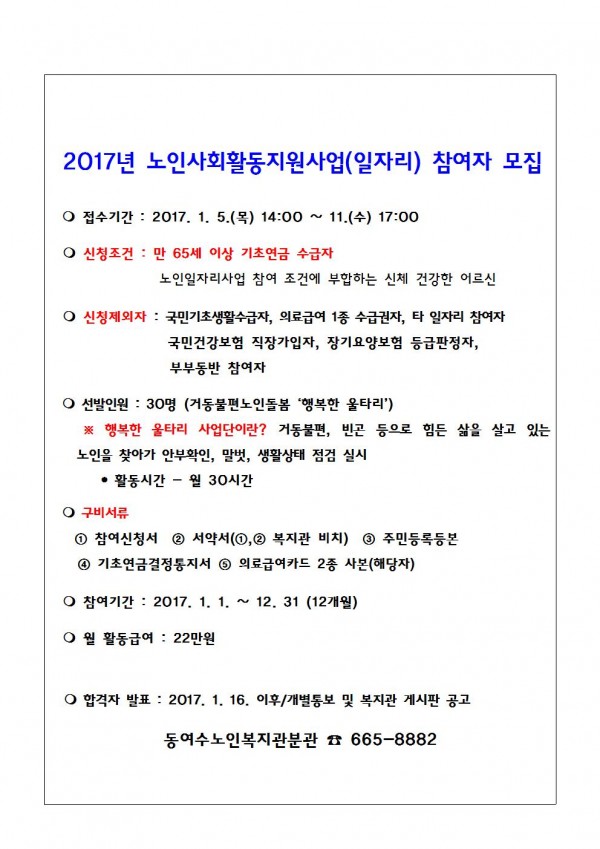 2017년 노인사회활동지원사업(일자리) 참여자 모집

❍ 접수기간 : 2017. 1. 5.(목) 14:00 ~ 11.(수) 17:00

❍ 신청조건 : 만 65세 이상 기초연금 수급자
노인일자리사업 참여 조건에 부합하는 신체 건강한 어르신

❍ 신청제외자 : 국민기초생활수급자, 의료급여 1종 수급권자, 타 일자리 참여자
국민건강보험 직장가입자, 장기요양보험 등급판정자,
부부동반 참여자

❍ 선발인원 : 30명 (거동불편노인돌봄 '행복한 울타리')
※ 행복한 울타리 사업단이란? 거동불편, 빈곤 등으로 힘든 삶을 살고 있는 노인을 찾아가 안부확인, 말벗, 생활상태 점검 실시
• 활동시간 - 월 30시간

❍ 구비서류
① 참여신청서 ② 서약서(①,② 복지관 비치) ③ 주민등록등본
④ 기초연금결정통지서 ⑤ 의료급여카드 2종 사본(해당자)

❍ 참여기간 : 2017. 1. 1. ~ 12. 31 (12개월)

❍ 월 활동급여 : 22만원

❍ 합격자 발표 : 2017. 1. 16. 이후/개별통보 및 복지관 게시판 공고

동여수노인복지관분관 ☎ 665-8882